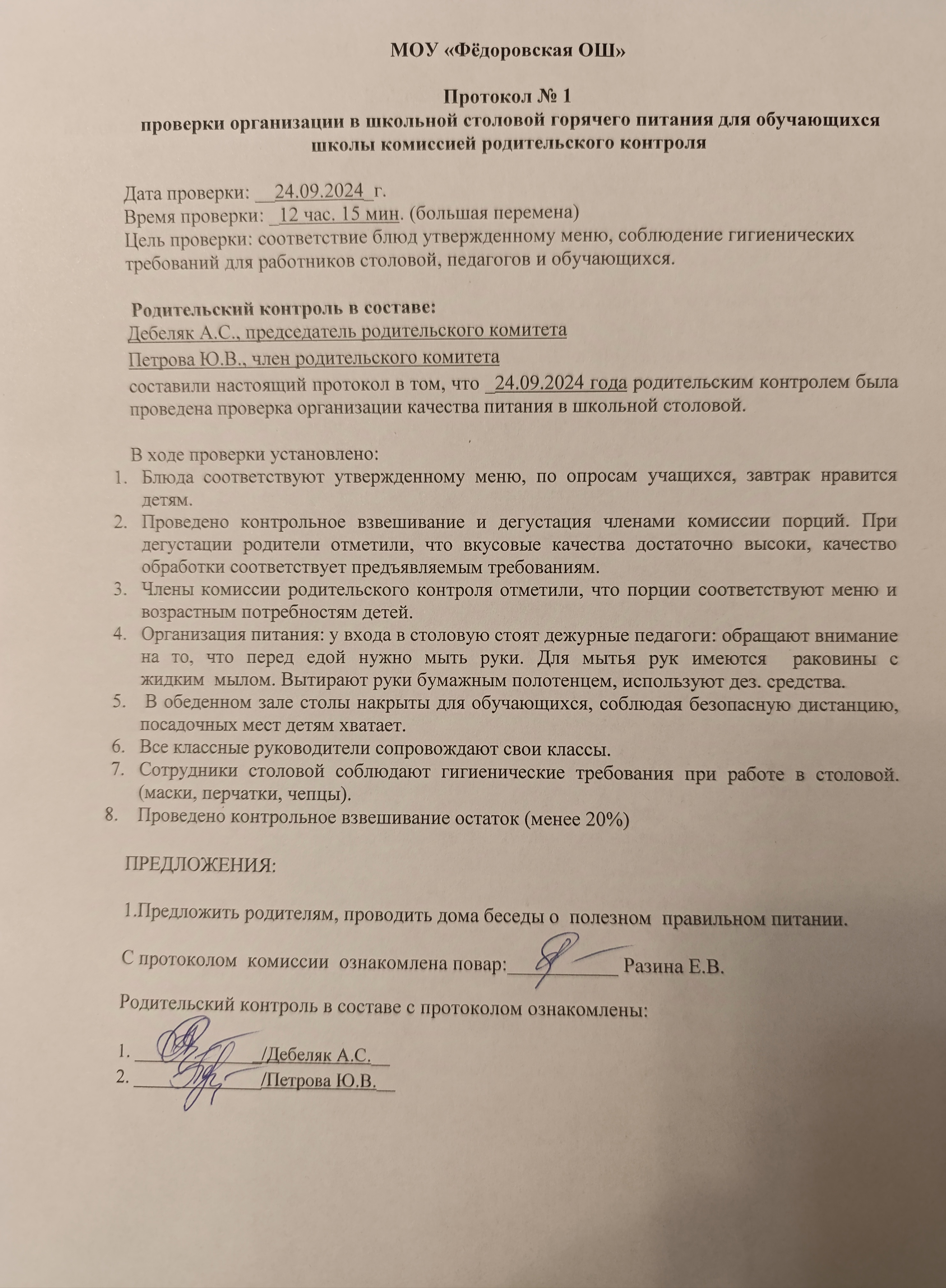 МОУ «Фёдоровская ОШ»

Протокол № 1
проверки организации в школьной столовой горячего питания для обучающихся школы комиссией родительского контроля

Дата проверки: __24.09.2024_г.
Время проверки: _12 час. 15 мин. (большая перемена)
Цель проверки: соответствие блюд утвержденному меню, соблюдение гигиенических требований для работников столовой, педагогов и обучающихся.

Родительский контроль в составе:
Дебеляк А.С., председатель родительского комитета
Петрова Ю.В., член родительского комитета
составили настоящий протокол в том, что _24.09.2024 года родительским контролем была проведена проверка организации качества питания в школьной столовой.

В ходе проверки установлено:
1. Блюда соответствуют утвержденному меню, по опросам учащихся, завтрак нравится детям.
2. Проведено контрольное взвешивание и дегустация членами комиссии порций. При дегустации родители отметили, что вкусовые качества достаточно высоки, качество обработки соответствует предъявляемым требованиям.
3. Члены комиссии родительского контроля отметили, что порции соответствуют меню и возрастным потребностям детей.
4. Организация питания: у входа в столовую стоят дежурные педагоги: обращают внимание на то, что перед едой нужно мыть руки. Для мытья рук имеются раковины с жидким мылом. Вытирают руки бумажным полотенцем, используют дез. средства.
5. В обеденном зале столы накрыты для обучающихся, соблюдая безопасную дистанцию, посадочных мест детям хватает.
6. Все классные руководители сопровождают свои классы.
7. Сотрудники столовой соблюдают гигиенические требования при работе в столовой. (маски, перчатки, чепцы).
8. Проведено контрольное взвешивание остаток (менее 20%)

ПРЕДЛОЖЕНИЯ:

1.Предложить родителям, проводить дома беседы о полезном правильном питании.

С протоколом комиссии ознакомлена повар:____________ Разина Е.В.

Родительский контроль в составе с протоколом ознакомлены:

1. ______________/Дебеляк А.С.__
2. ______________/Петрова Ю.В.__